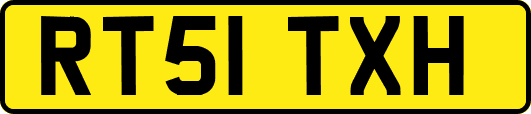 RT51 TXH